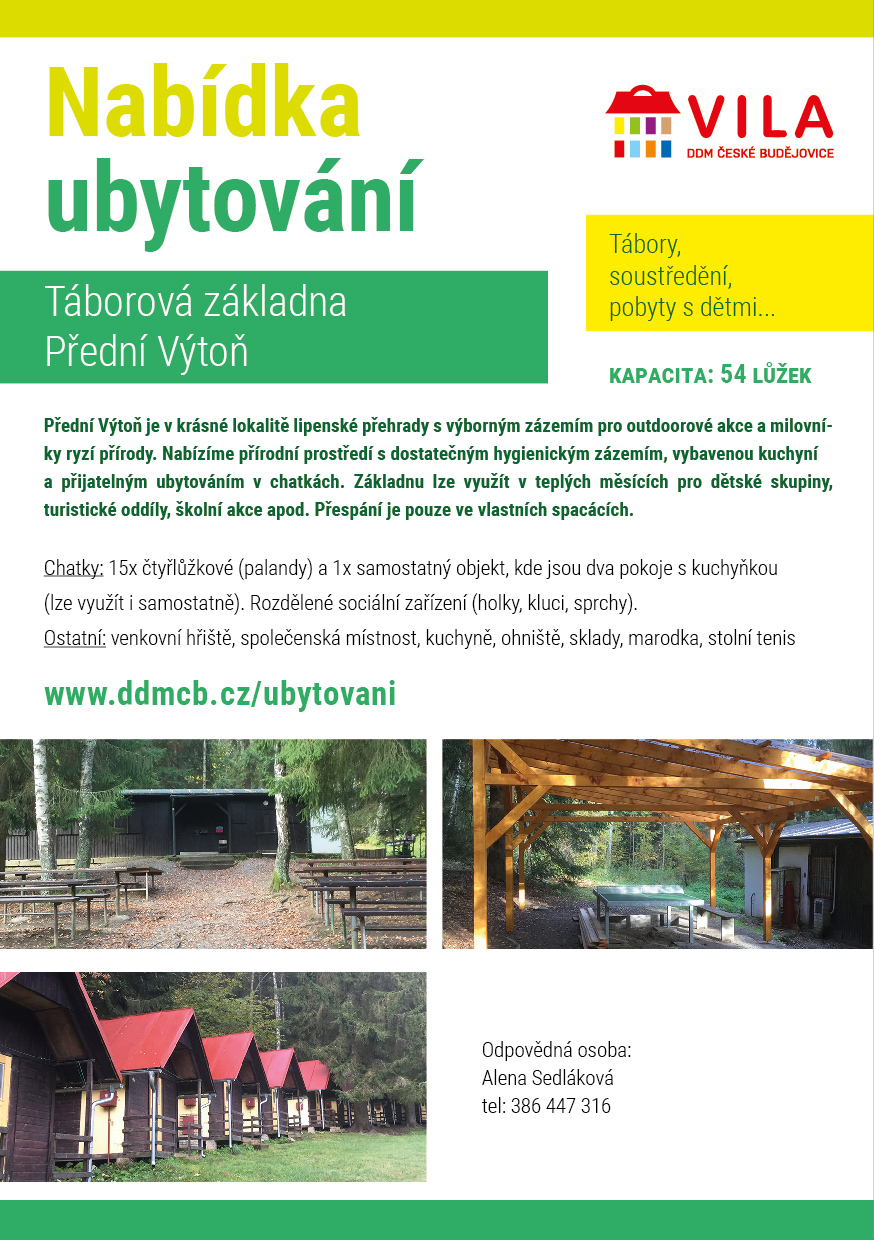 Nabídka ubytování

VILA
DDM ČESKÉ BUDĚJOVICE

Táborová základna
Přední Výtoň

Tábory, soustředění, pobyty s dětmi...

KAPACITA: 54 LŮŽEK

Přední Výtoň je v krásné lokalitě lipenské přehrady s výborným zázemím pro outdoorové akce a milovníky ryzí přírody. Nabízíme přírodní prostředí s dostatečným hygienickým zázemím, vybavenou kuchyní a přijatelným ubytováním v chatkách. Základnu lze využít v teplých měsících pro dětské skupiny, turistické oddíly, školní akce apod. Přespání je pouze ve vlastních spacácích.

Chatky: 15x čtyřlůžkové (palandy) a 1x samostatný objekt, kde jsou dva pokoje s kuchyňkou (lze využít i samostatně). Rozdělené sociální zařízení (holky, kluci, sprchy).
Ostatní: venkovní hřiště, společenská místnost, kuchyně, ohniště, sklady, marodka, stolní tenis

www.ddmcb.cz/ubytovani

Odpovědná osoba:
Alena Sedláková
tel: 386 447 316